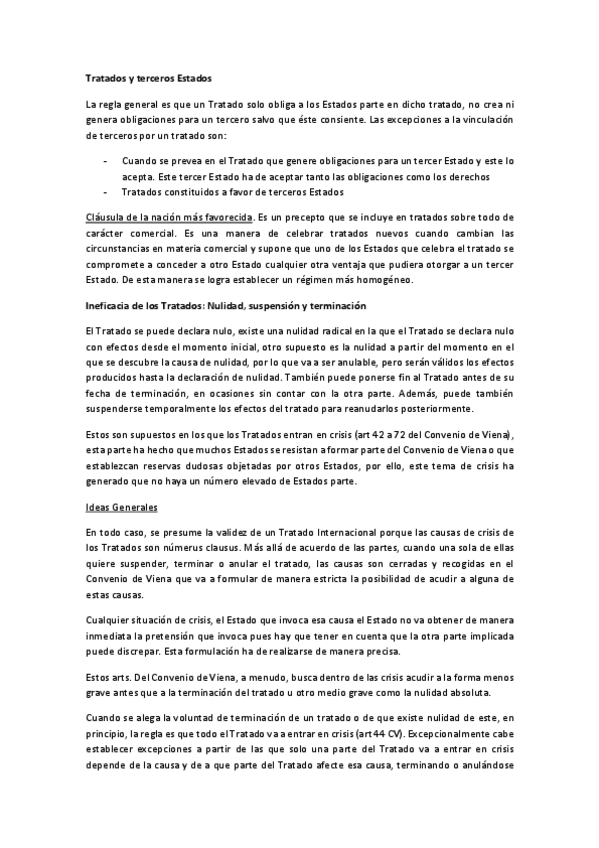 Tratados y terceros Estados

La regla general es que un Tratado solo obliga a los Estados parte en dicho tratado, no crea ni genera obligaciones para un tercero salvo que éste consiente. Las excepciones a la vinculación de terceros por un tratado son:

- Cuando se prevea en el Tratado que genere obligaciones para un tercer Estado y este lo acepta. Este tercer Estado ha de aceptar tanto las obligaciones como los derechos
- Tratados constituidos a favor de terceros Estados

Cláusula de la nación más favorecida. Es un precepto que se incluye en tratados sobre todo de carácter comercial. Es una manera de celebrar tratados nuevos cuando cambian las circunstancias en materia comercial y supone que uno de los Estados que celebra el tratado se compromete a conceder a otro Estado cualquier otra ventaja que pudiera otorgar a un tercer Estado. De esta manera se logra establecer un régimen más homogéneo.

Ineficacia de los Tratados: Nulidad, suspensión y terminación

El Tratado se puede declara nulo, existe una nulidad radical en la que el Tratado se declara nulo con efectos desde el momento inicial, otro supuesto es la nulidad a partir del momento en el que se descubre la causa de nulidad, por lo que va a ser anulable, pero serán válidos los efectos producidos hasta la declaración de nulidad. También puede ponerse fin al Tratado antes de su fecha de terminación, en ocasiones sin contar con la otra parte. Además, puede también suspenderse temporalmente los efectos del tratado para reanudarlos posteriormente.

Estos son supuestos en los que los Tratados entran en crisis (art 42 a 72 del Convenio de Viena), esta parte ha hecho que muchos Estados se resistan a formar parte del Convenio de Viena o que establezcan reservas dudosas objetadas por otros Estados, por ello, este tema de crisis ha generado que no haya un número elevado de Estados parte.

Ideas Generales

En todo caso, se presume la validez de un Tratado Internacional porque las causas de crisis de los Tratados son númerus clausus. Más allá de acuerdo de las partes, cuando una sola de ellas quiere suspender, terminar o anular el tratado, las causas son cerradas y recogidas en el Convenio de Viena que va a formular de manera estricta la posibilidad de acudir a alguna de estas causas.

Cualquier situación de crisis, el Estado que invoca esa causa el Estado no va obtener de manera inmediata la pretensión que invoca pues hay que tener en cuenta que la otra parte implicada puede discrepar. Esta formulación ha de realizarse de manera precisa.

Estos arts. Del Convenio de Viena, a menudo, busca dentro de las crisis acudir a la forma menos grave antes que a la terminación del tratado u otro medio grave como la nulidad absoluta.

Cuando se alega la voluntad de terminación de un tratado o de que existe nulidad de este, en principio, la regla es que todo el Tratado va a entrar en crisis (art 44 CV). Excepcionalmente cabe establecer excepciones a partir de las que solo una parte del Tratado va a entrar en crisis depende de la causa y de a que parte del Tratado afecte esa causa, terminando o anulándose